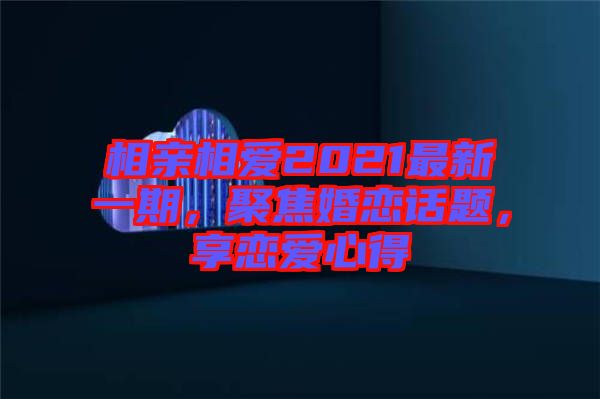 相亲相爱2021最新一期，聚焦婚恋话题，享恋爱心得